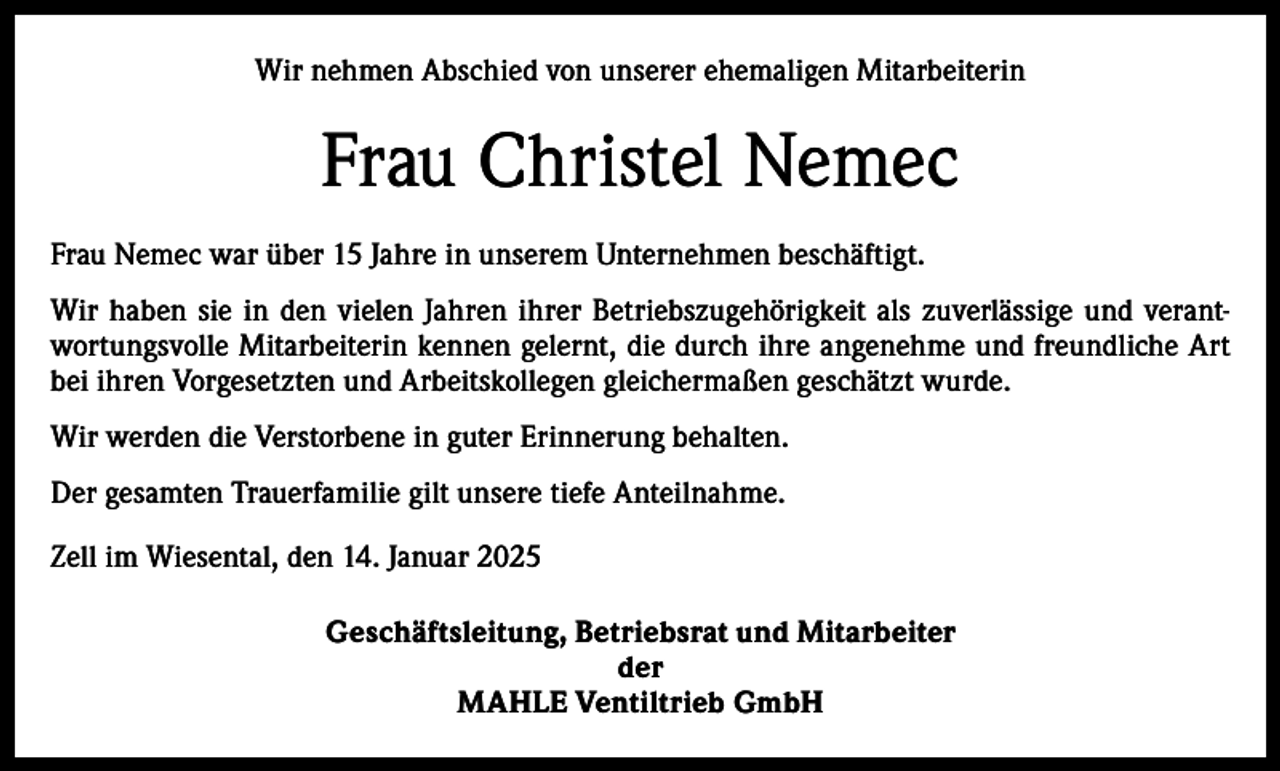 Wir nehmen Abschied von unserer ehemaligen Mitarbeiterin

Frau Christel Nemec

Frau Nemec war über 15 Jahre in unserem Unternehmen beschäftigt.

Wir haben sie in den vielen Jahren ihrer Betriebszugehörigkeit als zuverlässige und verantwortungsvolle Mitarbeiterin kennen gelernt, die durch ihre angenehme und freundliche Art bei ihren Vorgesetzten und Arbeitskollegen gleichermaßen geschätzt wurde.

Wir werden die Verstorbene in guter Erinnerung behalten.

Der gesamten Trauerfamilie gilt unsere tiefe Anteilnahme.

Zell im Wiesental, den 14. Januar 2025

Geschäftsleitung, Betriebsrat und Mitarbeiter
der
MAHLE Ventiltrieb GmbH